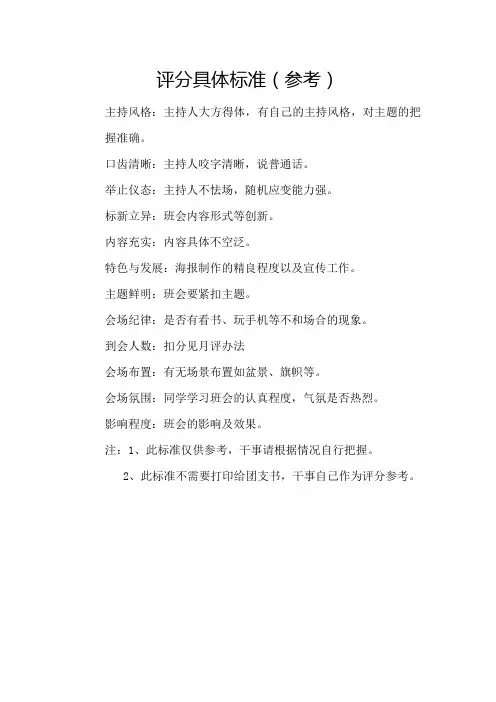 评分具体标准（参考）

主持风格：主持人大方得体，有自己的主持风格，对主题的把握准确。

口齿清晰：主持人咬字清晰，说普通话。

举止仪态：主持人不怯场，随机应变能力强。

标新立异：班会内容形式等创新。

内容充实：内容具体不空泛。

特色与发展：海报制作的精良程度以及宣传工作。

主题鲜明：班会要紧扣主题。

会场纪律：是否有看书、玩手机等不和场合的现象。

到会人数：扣分见月评办法

会场布置：有无场景布置如盆景、旗帜等。

会场氛围：同学学习班会的认真程度，气氛是否热烈。

影响程度：班会的影响及效果。

注：1、此标准仅供参考，干事请根据情况自行把握。

2、此标准不需要打印给团支书，干事自己作为评分参考。